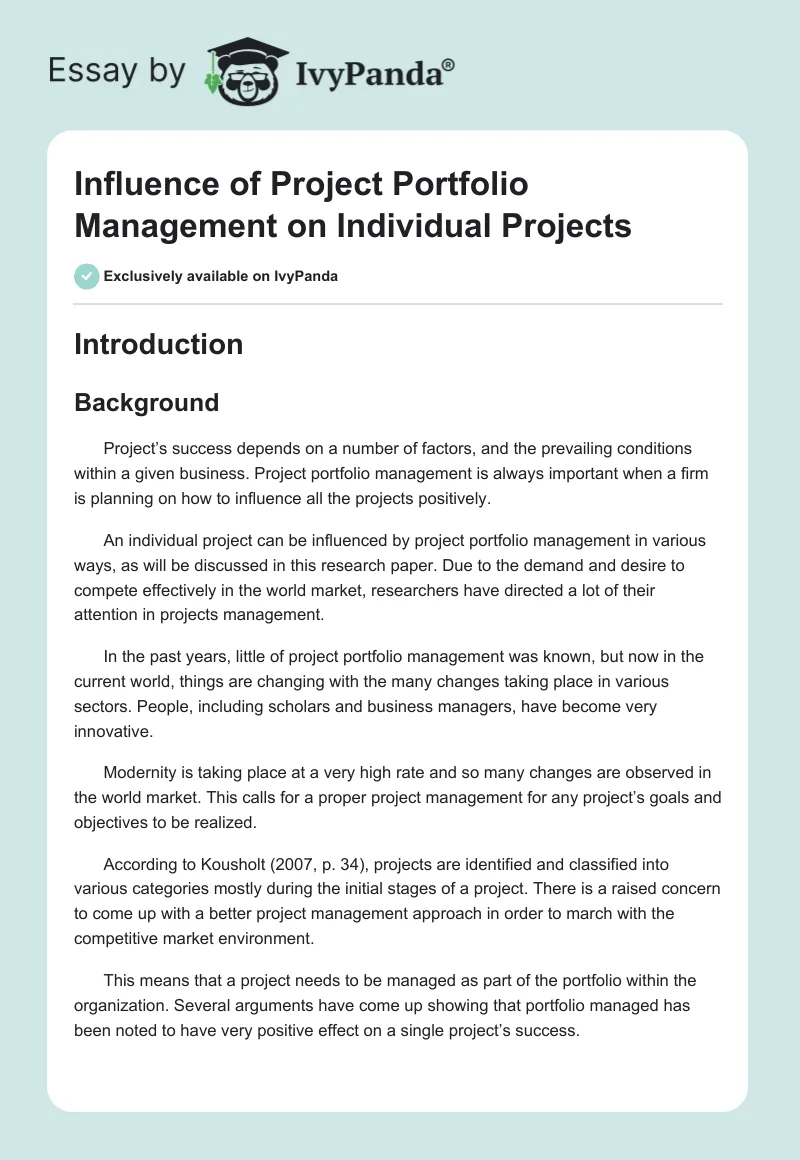 Essay by IvyPanda®

Influence of Project Portfolio Management on Individual Projects

Exclusively available on IvyPanda

Introduction

Background

Project's success depends on a number of factors, and the prevailing conditions within a given business. Project portfolio management is always important when a firm is planning on how to influence all the projects positively.

An individual project can be influenced by project portfolio management in various ways, as will be discussed in this research paper. Due to the demand and desire to compete effectively in the world market, researchers have directed a lot of their attention in projects management.

In the past years, little of project portfolio management was known, but now in the current world, things are changing with the many changes taking place in various sectors. People, including scholars and business managers, have become very innovative.

Modernity is taking place at a very high rate and so many changes are observed in the world market. This calls for a proper project management for any project's goals and objectives to be realized.

According to Kousholt (2007, p. 34), projects are identified and classified into various categories mostly during the initial stages of a project. There is a raised concern to come up with a better project management approach in order to march with the competitive market environment.

This means that a project needs to be managed as part of the portfolio within the organization. Several arguments have come up showing that portfolio managed has been noted to have very positive effect on a single project's success.